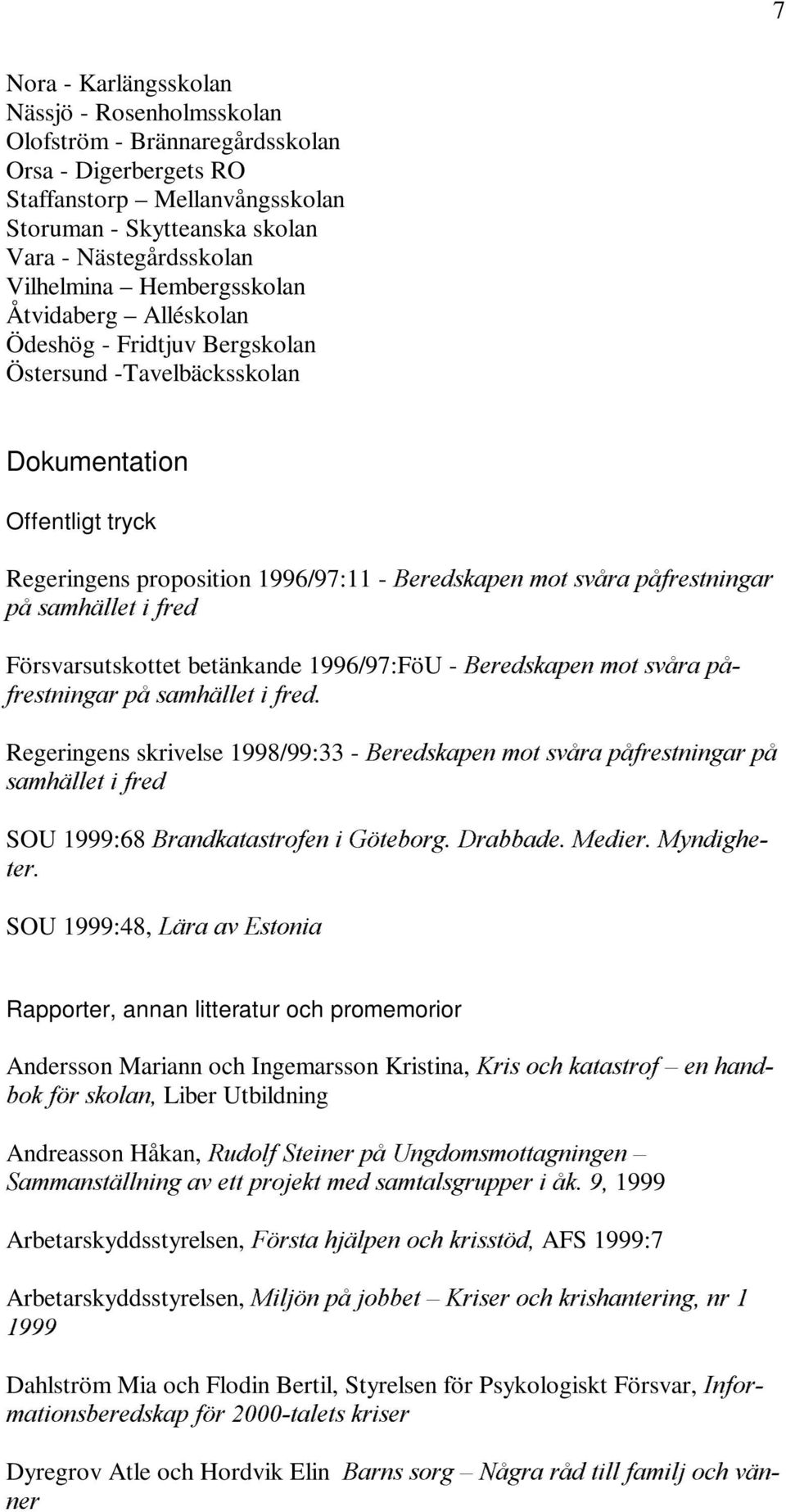 7

Nora - Karlängsskolan
Nässjö - Rosenholmsskolan
Olofström - Brännaregårdsskolan
Orsa - Digerbergets RO
Staffanstorp – Mellanvångsskolan
Storuman - Skytteanska skolan
Vara - Nästegårdsskolan
Vilhelmina – Hembergsskolan
Åtvidaberg – Alléskolan
Ödeshög - Fridtjuv Bergskolan
Östersund -Tavelbäcksskolan

Dokumentation

Offentligt tryck

Regeringens proposition 1996/97:11 - Beredskapen mot svåra påfrestningar på samhället i fred

Försvarsutskottet betänkande 1996/97:FöU - Beredskapen mot svåra påfrestningar på samhället i fred.

Regeringens skrivelse 1998/99:33 - Beredskapen mot svåra påfrestningar på samhället i fred

SOU 1999:68 Brandkatastrofen i Göteborg. Drabbade. Medier. Myndigheter.

SOU 1999:48, Lära av Estonia

Rapporter, annan litteratur och promemorior

Andersson Mariann och Ingemarsson Kristina, Kris och katastrof – en handbok för skolan, Liber Utbildning

Andreasson Håkan, Rudolf Steiner på Ungdomsmottagningen – Sammanställning av ett projekt med samtalsgrupper i åk. 9, 1999

Arbetarskyddsstyrelsen, Första hjälpen och krisstöd, AFS 1999:7

Arbetarskyddsstyrelsen, Miljön på jobbet – Kriser och krishantering, nr 1 1999

Dahlström Mia och Flodin Bertil, Styrelsen för Psykologiskt Försvar, Informationsberedskap för 2000-talets kriser

Dyregrov Atle och Hordvik Elin Barns sorg – Några råd till familj och vänner